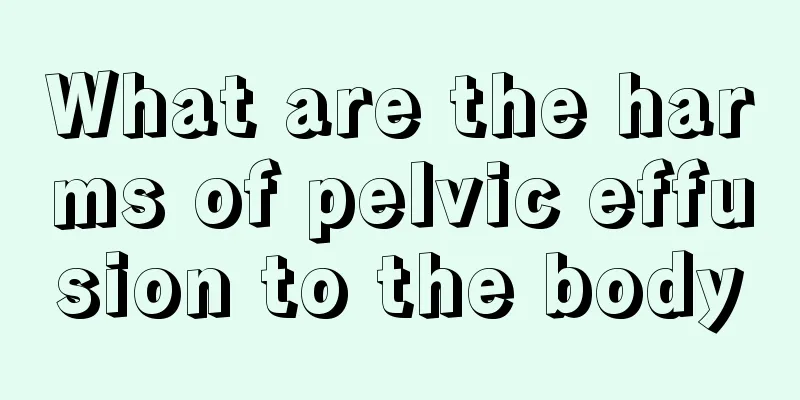 What are the harms of pelvic effusion to the body